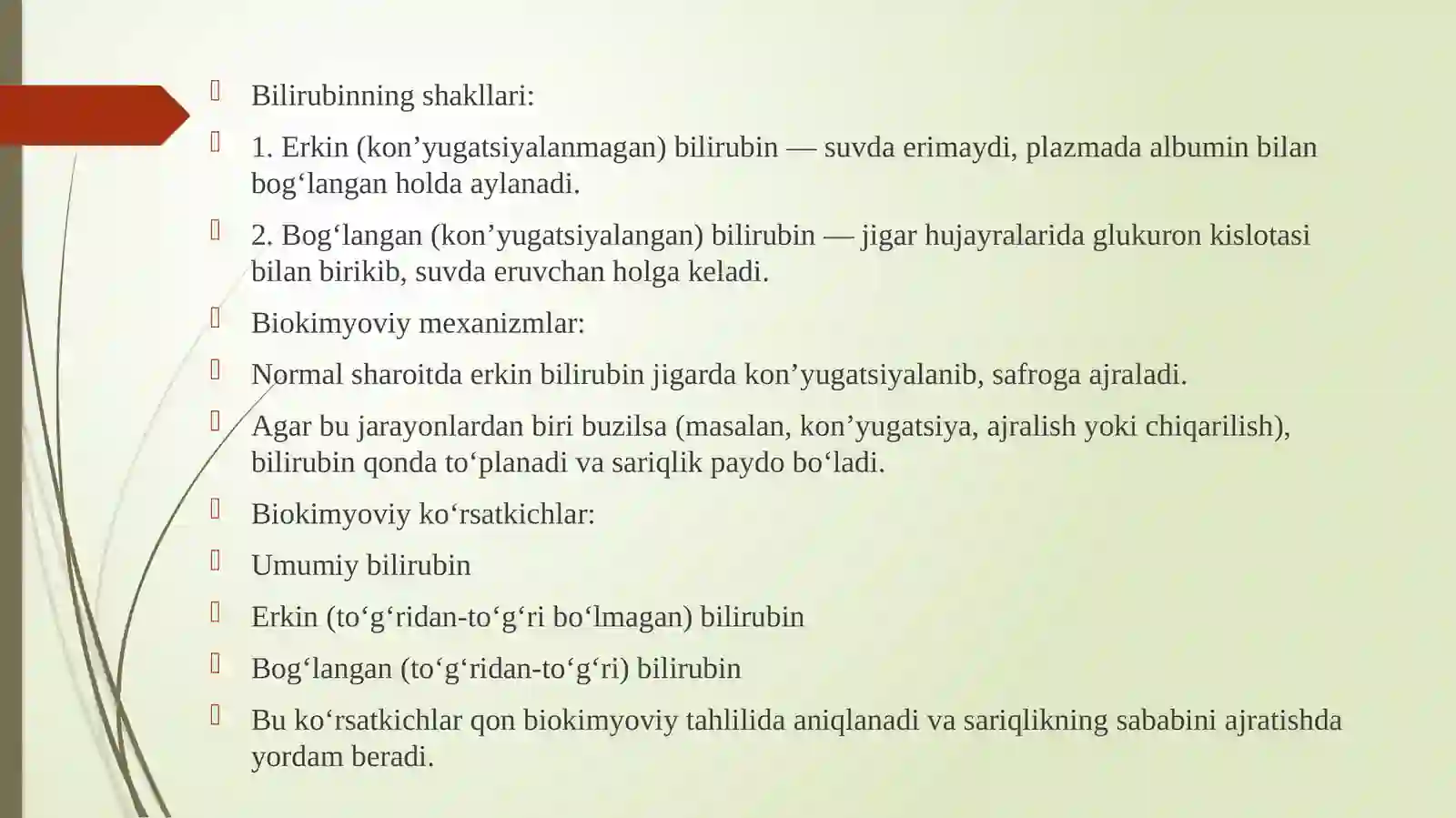 Bilirubinning shakllari:

1. Erkin (kon’yugatsiyalanmagan) bilirubin — suvda erimaydi, plazmada albumin bilan bog‘langan holda aylanadi.

2. Bog‘langan (kon’yugatsiyalangan) bilirubin — jigar hujayralarida glukuron kislotasi bilan birikib, suvda eruvchan holga keladi.

Biokimyoviy mexanizmlar:

Normal sharoitda erkin bilirubin jigarda kon’yugatsiyalanib, safroga ajraladi.

Agar bu jarayonlardan biri buzilsa (masalan, kon’yugatsiya, ajralish yoki chiqarilish), bilirubin qonda to‘planadi va sariqlik paydo bo‘ladi.

Biokimyoviy ko‘rsatkichlar:

Umumiy bilirubin

Erkin (to‘g‘ridan-to‘g‘ri bo‘lmagan) bilirubin

Bog‘langan (to‘g‘ridan-to‘g‘ri) bilirubin

Bu ko‘rsatkichlar qon biokimyoviy tahlilida aniqlanadi va sariqlikning sababini ajratishda yordam beradi.